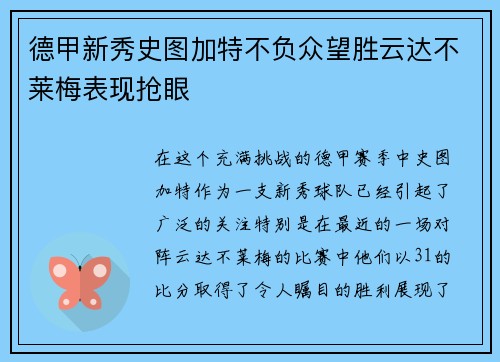 德甲新秀史图加特不负众望胜云达不莱梅表现抢眼

在这个充满挑战的德甲赛季中史图加特作为一支新秀球队已经引起了广泛的关注特别是在最近的一场对阵云达不莱梅的比赛中他们以31的比分取得了令人瞩目的胜利展现了